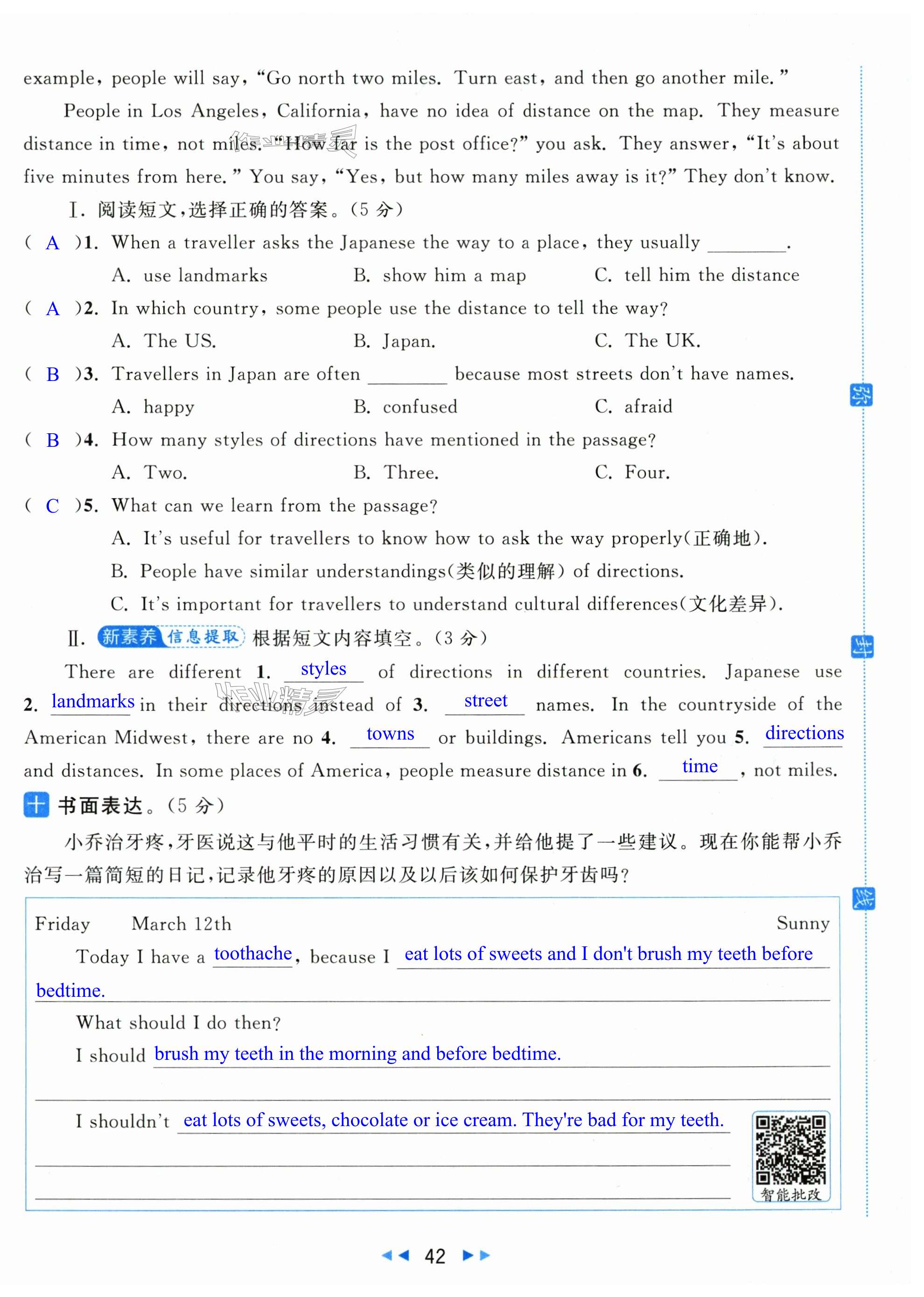 example, people will say, "Go north two miles. Turn east, and then go another mile."

People in Los Angeles, California, have no idea of distance on the map. They measure distance in time, not miles. "How far is the post office?" you ask. They answer, "It's about five minutes from here." You say, "Yes, but how many miles away is it?" They don't know.

Ⅰ. 阅读短文,选择正确的答案。(5 分)

( A )1. When a traveller asks the Japanese the way to a place, they usually ________.
A. use landmarks B. show him a map C. tell him the distance

( A )2. In which country, some people use the distance to tell the way?
A. The US. B. Japan. C. The UK.

( B )3. Travellers in Japan are often ________ because most streets don't have names.
A. happy B. confused C. afraid

( B )4. How many styles of directions have mentioned in the passage?
A. Two. B. Three. C. Four.

( C )5. What can we learn from the passage?
A. It's useful for travellers to know how to ask the way properly(正确地).
B. People have similar understandings(类似的理解) of directions.
C. It's important for travellers to understand cultural differences(文化差异).

Ⅱ. 新素养 信息提取 根据短文内容填空。(3 分)

There are different 1. styles of directions in different countries. Japanese use 2. landmarks in their directions instead of 3. street names. In the countryside of the American Midwest, there are no 4. towns or buildings. Americans tell you 5. directions and distances. In some places of America, people measure distance in 6. time, not miles.

十 书面表达。(5 分)

小乔治牙疼,牙医说这与他平时的生活习惯有关,并给他提了一些建议。现在你能帮小乔治写一篇简短的日记,记录他牙疼的原因以及以后该如何保护牙齿吗?

Friday March 12th Sunny

Today I have a toothache, because I eat lots of sweets and I don't brush my teeth before bedtime.

What should I do then?

I should brush my teeth in the morning and before bedtime.

I shouldn't eat lots of sweets, chocolate or ice cream. They're bad for my teeth.

智能批改

弥 封 线

42